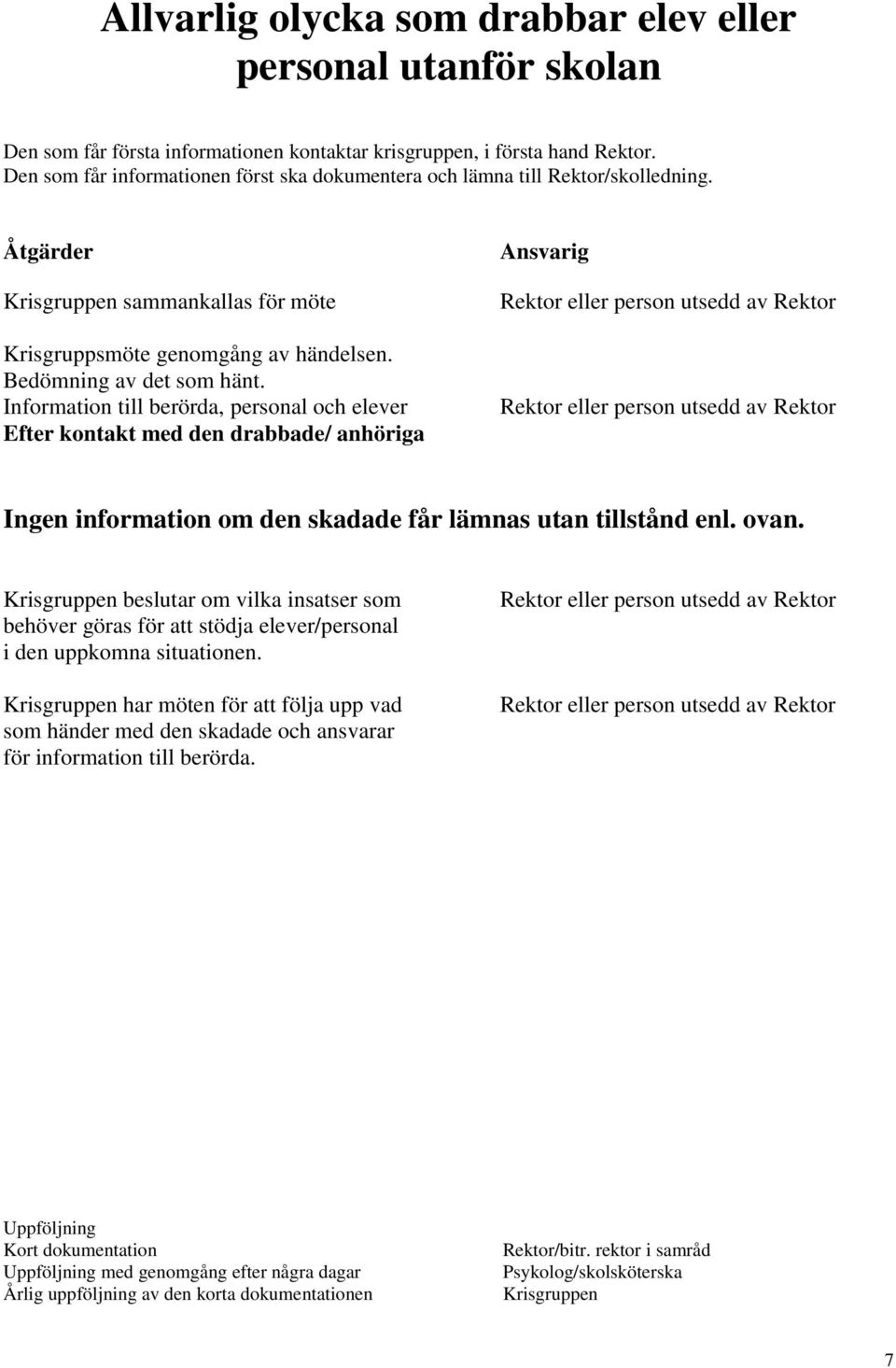 Allvarlig olycka som drabbar elev eller personal utanför skolan

Den som får första informationen kontaktar krisgruppen, i första hand Rektor.
Den som får informationen först ska dokumentera och lämna till Rektor/skolledning.

| Åtgärder | Ansvarig |
|---|---|
| Krisgruppen sammankallas för möte | Rektor eller person utsedd av Rektor |
| Krisgruppsmöte genomgång av händelsen. Bedömning av det som hänt. Information till berörda, personal och elever Efter kontakt med den drabbade/ anhöriga | Rektor eller person utsedd av Rektor |

Ingen information om den skadade får lämnas utan tillstånd enl. ovan.

| | |
|---|---|
| Krisgruppen beslutar om vilka insatser som behöver göras för att stödja elever/personal i den uppkomna situationen. | Rektor eller person utsedd av Rektor |
| Krisgruppen har möten för att följa upp vad som händer med den skadade och ansvarar för information till berörda. | Rektor eller person utsedd av Rektor |

Uppföljning

| | |
|---|---|
| Kort dokumentation | Rektor/bitr. rektor i samråd |
| Uppföljning med genomgång efter några dagar | Psykolog/skolsköterska |
| Årlig uppföljning av den korta dokumentationen | Krisgruppen |

7